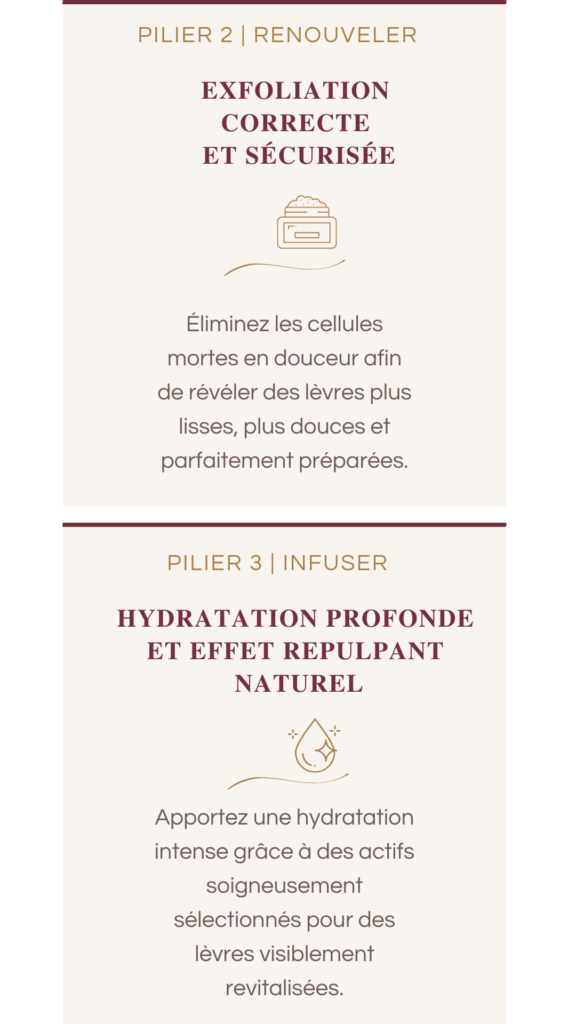 PILIER 2 | RENOUVELER

EXFOLIATION CORRECTE ET SÉCURISÉE

Éliminez les cellules mortes en douceur afin de révéler des lèvres plus lisses, plus douces et parfaitement préparées.

PILIER 3 | INFUSER

HYDRATATION PROFONDE ET EFFET REPULPANT NATUREL

Apportez une hydratation intense grâce à des actifs soigneusement sélectionnés pour des lèvres visiblement revitalisées.